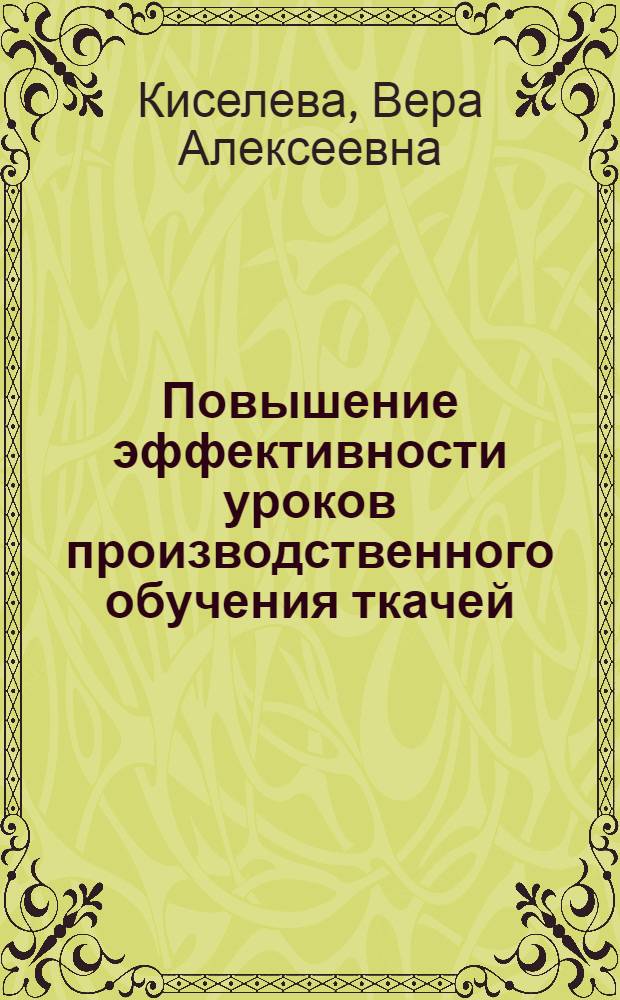 Киселева, Вера Алексеевна

Повышение эффективности уроков производственного обучения ткачей